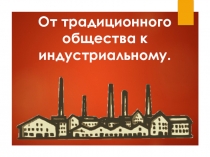 От традиционного общества к индустриальному.